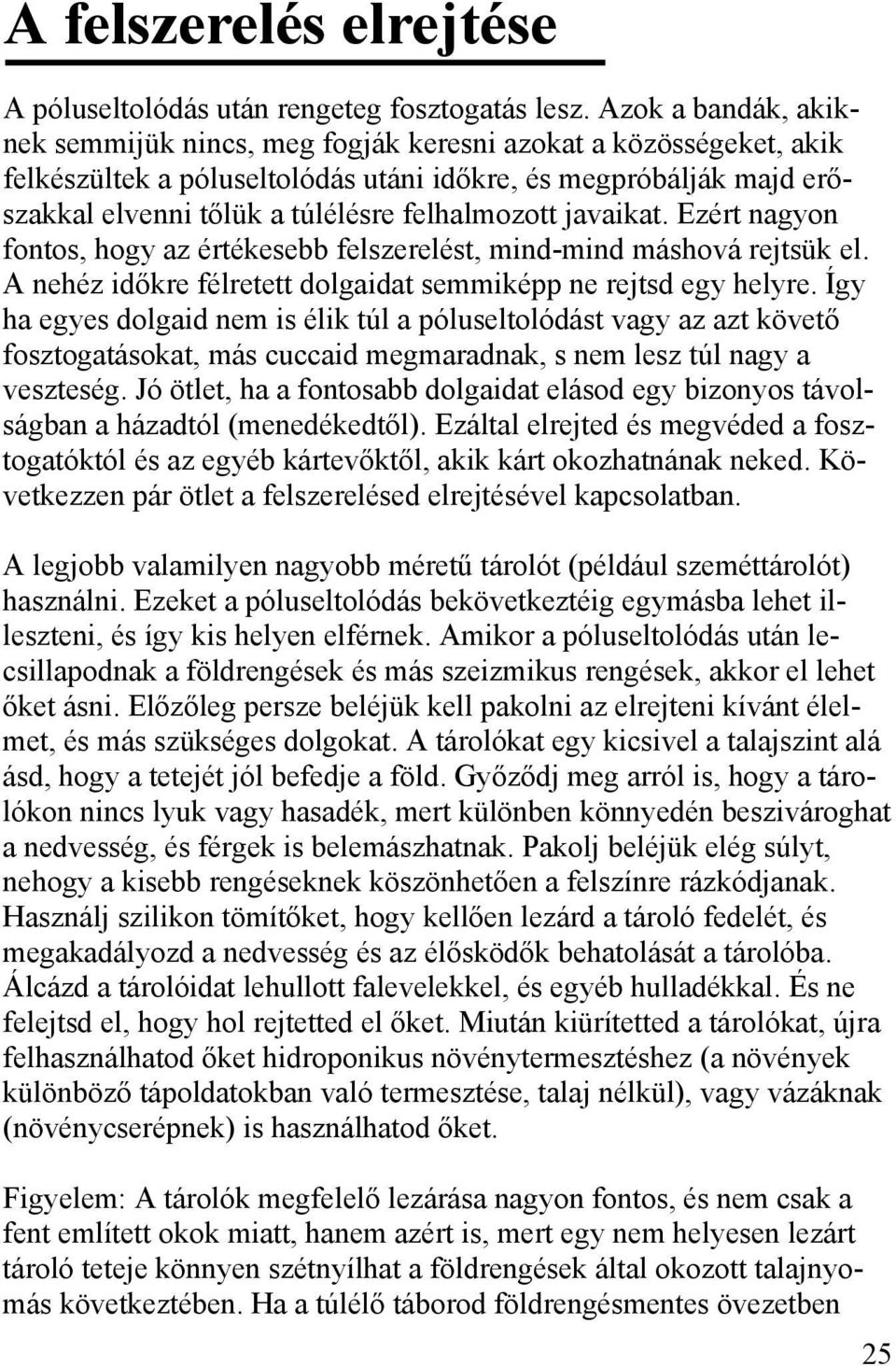 A felszerelés elrejtése

A póluseltolódás után rengeteg fosztogatás lesz. Azok a bandák, akiknek semmijük nincs, meg fogják keresni azokat a közösségeket, akik felkészültek a póluseltolódás utáni időkre, és megpróbálják majd erőszakkal elvenni tőlük a túlélésre felhalmozott javaikat. Ezért nagyon fontos, hogy az értékesebb felszerelést, mind-mind máshová rejtsük el. A nehéz időkre félretett dolgaidat semmiképp ne rejtsd egy helyre. Így ha egyes dolgaid nem is élik túl a póluseltolódást vagy az azt követő fosztogatásokat, más cuccaid megmaradnak, s nem lesz túl nagy a veszteség. Jó ötlet, ha a fontosabb dolgaidat elásod egy bizonyos távolságban a házadtól (menedékedtől). Ezáltal elrejted és megvéded a fosztogatóktól és az egyéb kártevőktől, akik kárt okozhatnának neked. Következzen pár ötlet a felszerelésed elrejtésével kapcsolatban.

A legjobb valamilyen nagyobb méretű tárolót (például szeméttárolót) használni. Ezeket a póluseltolódás bekövetkeztéig egymásba lehet illeszteni, és így kis helyen elférnek. Amikor a póluseltolódás után lecsillapodnak a földrengések és más szeizmikus rengések, akkor el lehet őket ásni. Előzőleg persze beléjük kell pakolni az elrejteni kívánt élelmet, és más szükséges dolgokat. A tárolókat egy kicsivel a talajszint alá ásd, hogy a tetejét jól befedje a föld. Győződj meg arról is, hogy a tárolókon nincs lyuk vagy hasadék, mert különben könnyedén beszivároghat a nedvesség, és férgek is belemászhatnak. Pakolj beléjük elég súlyt, nehogy a kisebb rengéseknek köszönhetően a felszínre rázkódjanak. Használj szilikon tömítőket, hogy kellően lezárd a tároló fedelét, és megakadályozd a nedvesség és az élősködők behatolását a tárolóba. Álcázd a tárolóidat lehullott falevelekkel, és egyéb hulladékkal. És ne felejtsd el, hogy hol rejtetted el őket. Miután kiürítetted a tárolókat, újra felhasználhatod őket hidroponikus növénytermesztéshez (a növények különböző tápoldatokban való termesztése, talaj nélkül), vagy vázáknak (növénycserépnek) is használhatod őket.

Figyelem: A tárolók megfelelő lezárása nagyon fontos, és nem csak a fent említett okok miatt, hanem azért is, mert egy nem helyesen lezárt tároló teteje könnyen szétnyílhat a földrengések által okozott talajnyomás következtében. Ha a túlélő táborod földrengésmentes övezetben

25